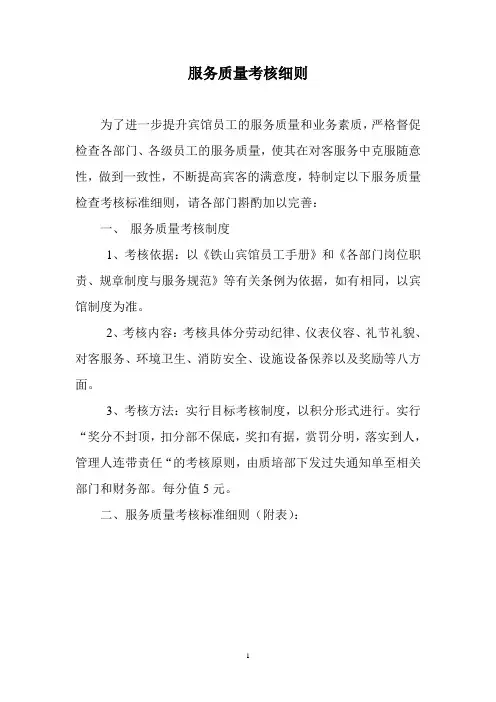 服务质量考核细则

为了进一步提升宾馆员工的服务质量和业务素质，严格督促检查各部门、各级员工的服务质量，使其在对客服务中克服随意性，做到一致性，不断提高宾客的满意度，特制定以下服务质量检查考核标准细则，请各部门斟酌加以完善：

一、 服务质量考核制度

1、考核依据：以《铁山宾馆员工手册》和《各部门岗位职责、规章制度与服务规范》等有关条例为依据，如有相同，以宾馆制度为准。

2、考核内容：考核具体分劳动纪律、仪表仪容、礼节礼貌、对客服务、环境卫生、消防安全、设施设备保养以及奖励等八方面。

3、考核方法：实行目标考核制度，以积分形式进行。实行“奖分不封顶，扣分部不保底，奖扣有据，赏罚分明，落实到人，管理人连带责任“的考核原则，由质培部下发过失通知单至相关部门和财务部。每分值 5 元。

二、服务质量考核标准细则（附表）：

1